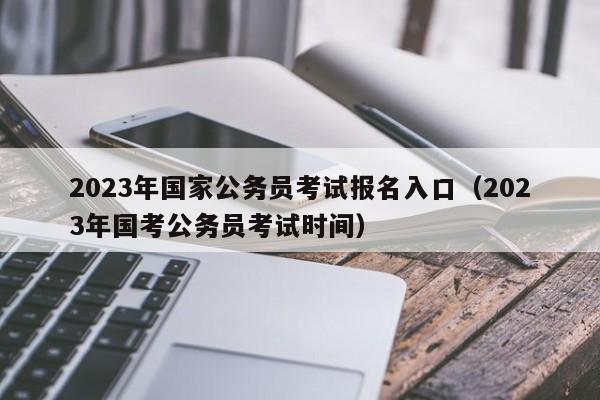 2023年国家公务员考试报名入口（2023年国考公务员考试时间）